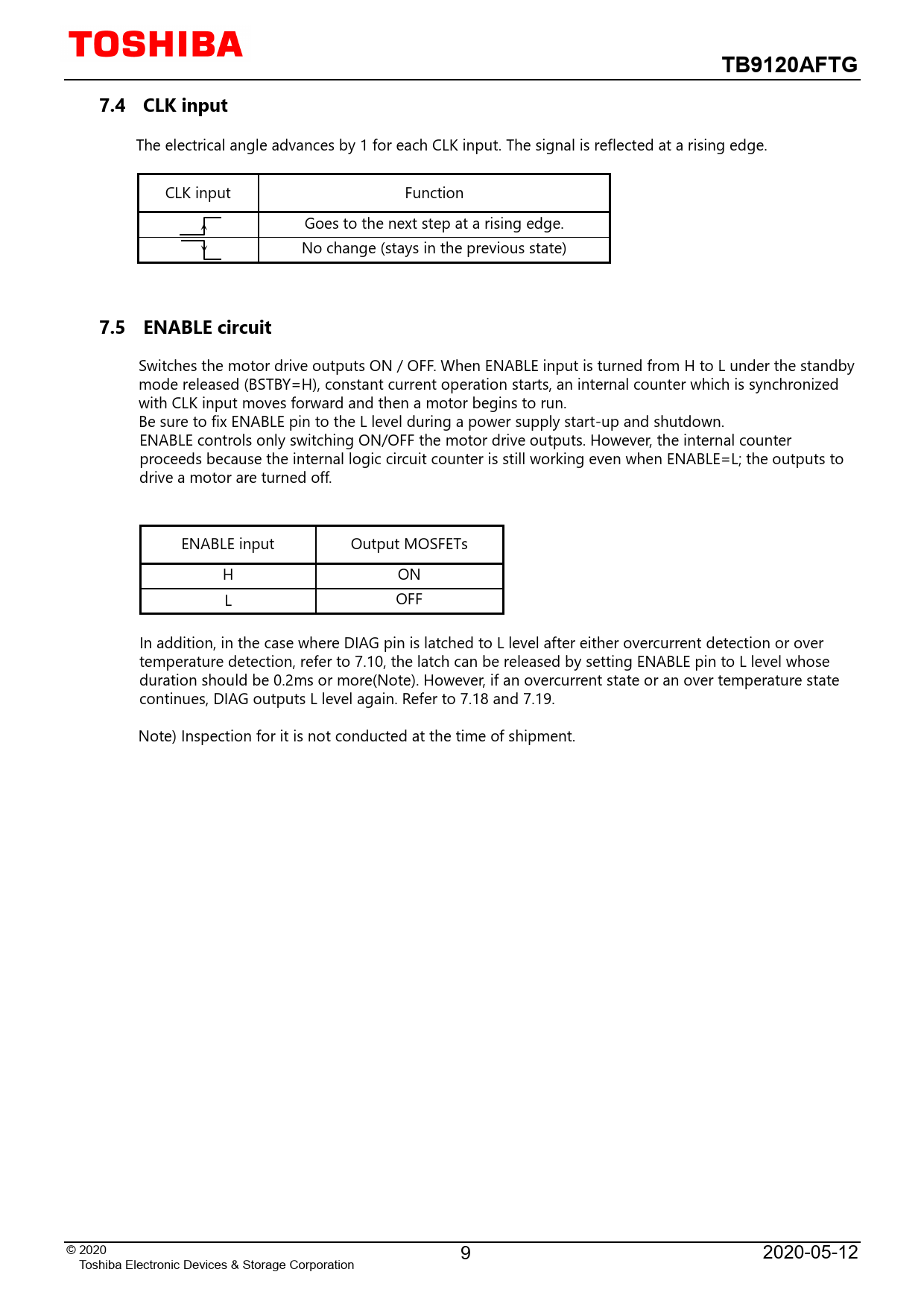 TOSHIBA

TB9120AFTG

7.4 CLK input

The electrical angle advances by 1 for each CLK input. The signal is reflected at a rising edge.

| CLK input | Function |
|---|---|
| | Goes to the next step at a rising edge. |
| | No change (stays in the previous state) |

7.5 ENABLE circuit

Switches the motor drive outputs ON / OFF. When ENABLE input is turned from H to L under the standby mode released (BSTBY=H), constant current operation starts, an internal counter which is synchronized with CLK input moves forward and then a motor begins to run.
Be sure to fix ENABLE pin to the L level during a power supply start-up and shutdown.
ENABLE controls only switching ON/OFF the motor drive outputs. However, the internal counter proceeds because the internal logic circuit counter is still working even when ENABLE=L; the outputs to drive a motor are turned off.

| ENABLE input | Output MOSFETs |
|---|---|
| H | ON |
| L | OFF |

In addition, in the case where DIAG pin is latched to L level after either overcurrent detection or over temperature detection, refer to 7.10, the latch can be released by setting ENABLE pin to L level whose duration should be 0.2ms or more(Note). However, if an overcurrent state or an over temperature state continues, DIAG outputs L level again. Refer to 7.18 and 7.19.

Note) Inspection for it is not conducted at the time of shipment.

© 2020
Toshiba Electronic Devices & Storage Corporation

9

2020-05-12